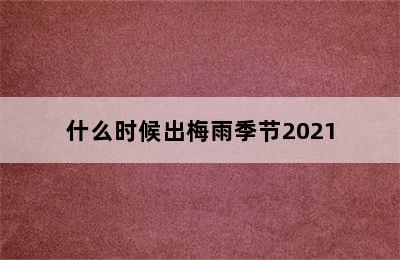 什么时候出梅雨季节2021